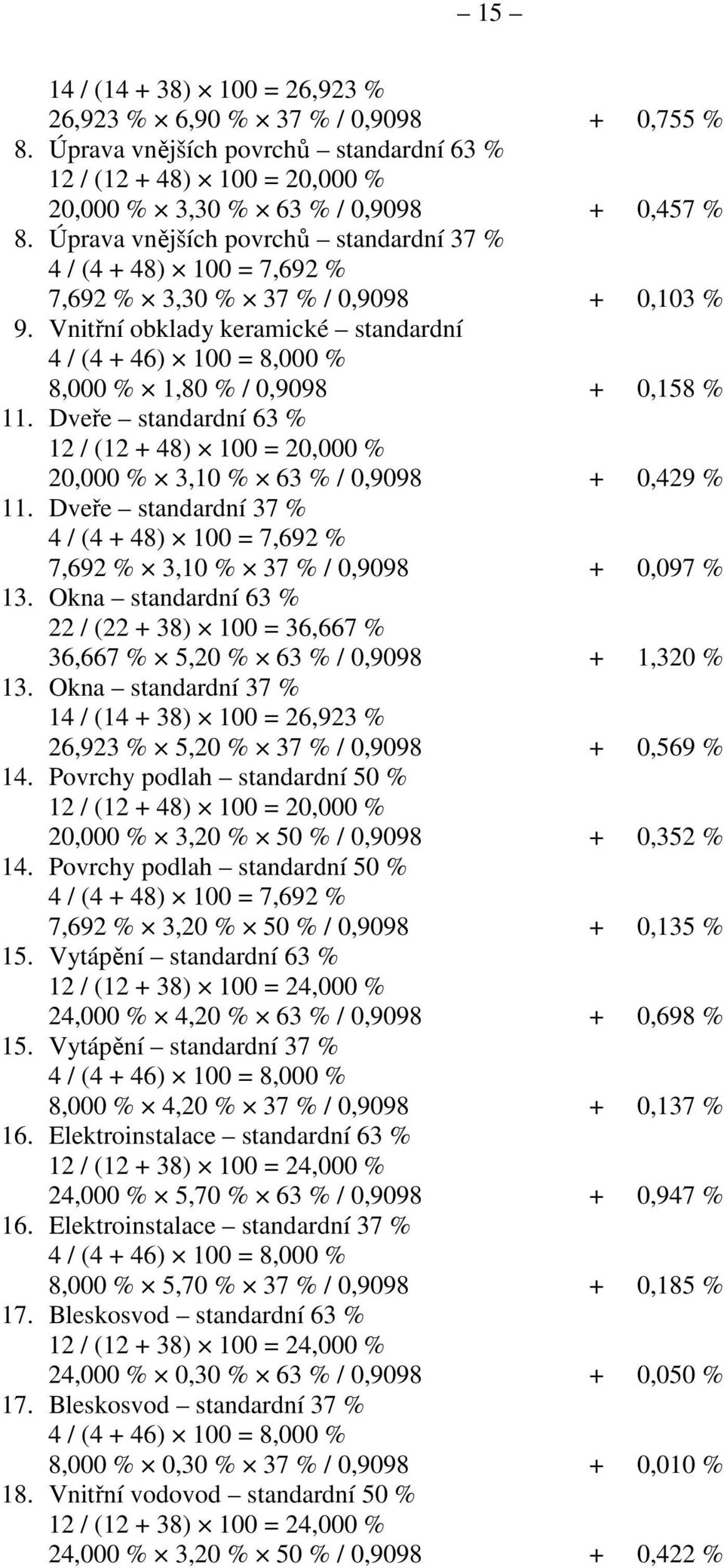 – 15 –

14 / (14 + 38) × 100 = 26,923 %
26,923 % × 6,90 % × 37 % / 0,9098 + 0,755 %
8. Úprava vnějších povrchů – standardní 63 %
12 / (12 + 48) × 100 = 20,000 %
20,000 % × 3,30 % × 63 % / 0,9098 + 0,457 %
8. Úprava vnějších povrchů – standardní 37 %
4 / (4 + 48) × 100 = 7,692 %
7,692 % × 3,30 % × 37 % / 0,9098 + 0,103 %
9. Vnitřní obklady keramické – standardní
4 / (4 + 46) × 100 = 8,000 %
8,000 % × 1,80 % / 0,9098 + 0,158 %
11. Dveře – standardní 63 %
12 / (12 + 48) × 100 = 20,000 %
20,000 % × 3,10 % × 63 % / 0,9098 + 0,429 %
11. Dveře – standardní 37 %
4 / (4 + 48) × 100 = 7,692 %
7,692 % × 3,10 % × 37 % / 0,9098 + 0,097 %
13. Okna – standardní 63 %
22 / (22 + 38) × 100 = 36,667 %
36,667 % × 5,20 % × 63 % / 0,9098 + 1,320 %
13. Okna – standardní 37 %
14 / (14 + 38) × 100 = 26,923 %
26,923 % × 5,20 % × 37 % / 0,9098 + 0,569 %
14. Povrchy podlah – standardní 50 %
12 / (12 + 48) × 100 = 20,000 %
20,000 % × 3,20 % × 50 % / 0,9098 + 0,352 %
14. Povrchy podlah – standardní 50 %
4 / (4 + 48) × 100 = 7,692 %
7,692 % × 3,20 % × 50 % / 0,9098 + 0,135 %
15. Vytápění – standardní 63 %
12 / (12 + 38) × 100 = 24,000 %
24,000 % × 4,20 % × 63 % / 0,9098 + 0,698 %
15. Vytápění – standardní 37 %
4 / (4 + 46) × 100 = 8,000 %
8,000 % × 4,20 % × 37 % / 0,9098 + 0,137 %
16. Elektroinstalace – standardní 63 %
12 / (12 + 38) × 100 = 24,000 %
24,000 % × 5,70 % × 63 % / 0,9098 + 0,947 %
16. Elektroinstalace – standardní 37 %
4 / (4 + 46) × 100 = 8,000 %
8,000 % × 5,70 % × 37 % / 0,9098 + 0,185 %
17. Bleskosvod – standardní 63 %
12 / (12 + 38) × 100 = 24,000 %
24,000 % × 0,30 % × 63 % / 0,9098 + 0,050 %
17. Bleskosvod – standardní 37 %
4 / (4 + 46) × 100 = 8,000 %
8,000 % × 0,30 % × 37 % / 0,9098 + 0,010 %
18. Vnitřní vodovod – standardní 50 %
12 / (12 + 38) × 100 = 24,000 %
24,000 % × 3,20 % × 50 % / 0,9098 + 0,422 %